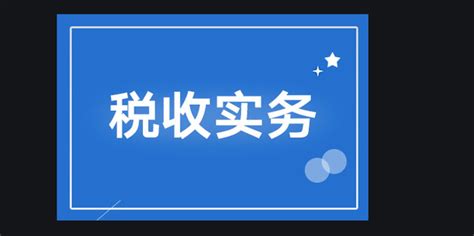 税收实务